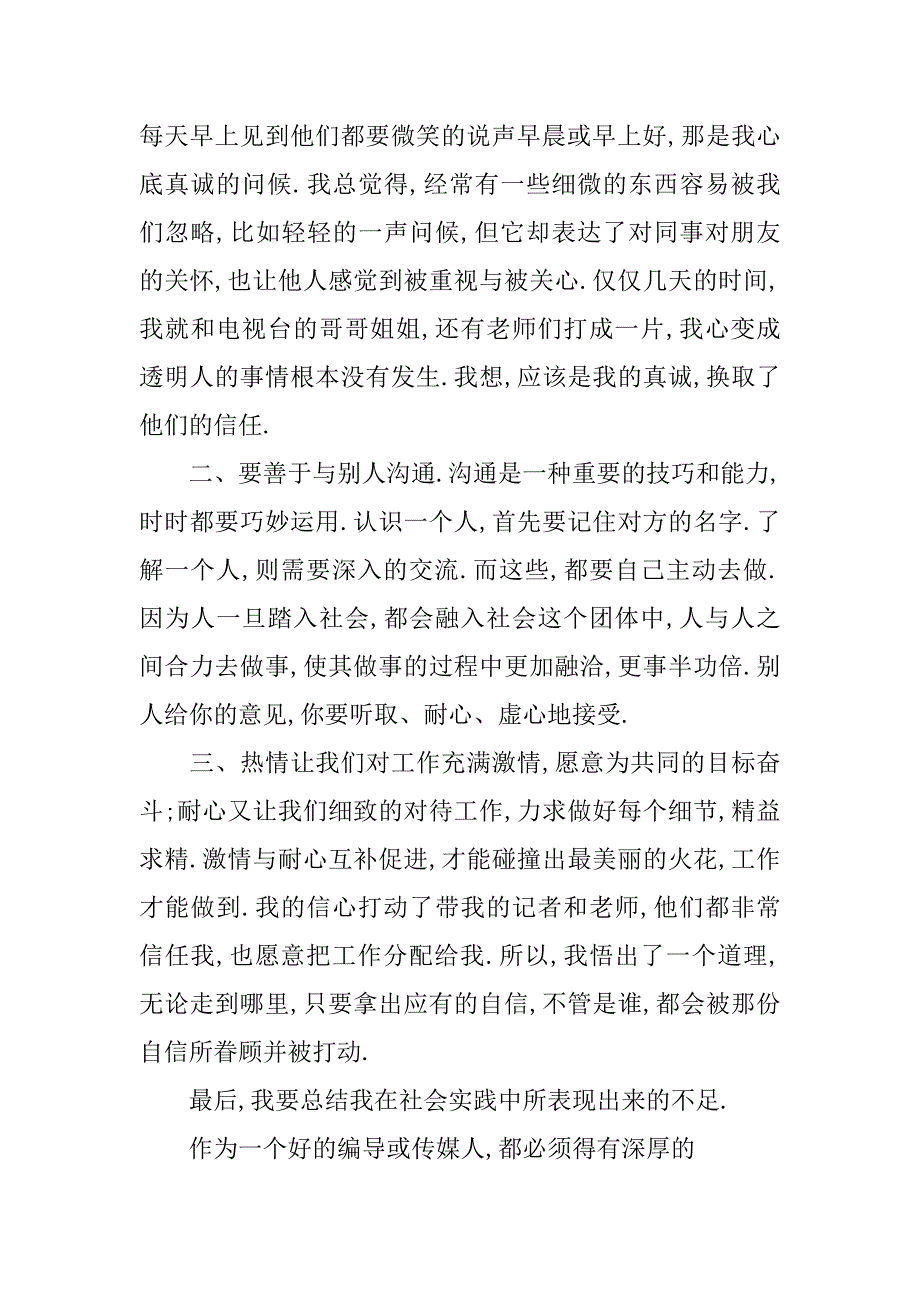 每天早上见到他们都要微笑的说声早晨或早上好，那是我心底真诚的问候．我总觉得，经常有一些细微的东西容易被我们忽略，比如轻轻的一声问候，但它却表达了对同事对朋友的关怀，也让他人感觉到被重视与被关心．仅仅几天的时间，我就和电视台的哥哥姐姐，还有老师们打成一片，我心变成透明人的事情根本没有发生．我想，应该是我的真诚，换取了他们的信任．

二、要善于与别人沟通．沟通是一种重要的技巧和能力，时时都要巧妙运用．认识一个人，首先要记住对方的名字．了解一个人，则需要深入的交流．而这些，都要自己主动去做．因为人一旦踏入社会，都会融入社会这个团体中，人与人之间合力去做事，使其做事的过程中更加融洽，更事半功倍．别人给你的意见，你要听取、耐心、虚心地接受．

三、热情让我们对工作充满激情，愿意为共同的目标奋斗；耐心又让我们细致的对待工作，力求做好每个细节，精益求精．激情与耐心互补促进，才能碰撞出最美丽的火花，工作才能做到．我的信心打动了带我的记者和老师，他们都非常信任我，也愿意把工作分配给我．所以，我悟出了一个道理，无论走到哪里，只要拿出应有的自信，不管是谁，都会被那份自信所眷顾并被打动．

最后，我要总结我在社会实践中所表现出来的不足．

作为一个好的编导或传媒人，都必须得有深厚的